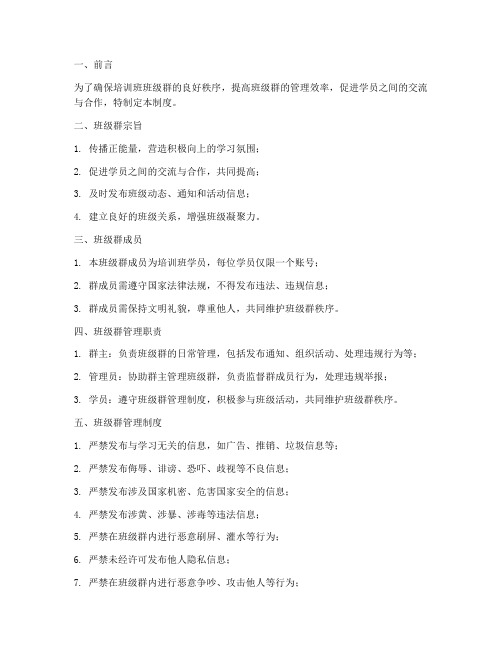 一、前言

为了确保培训班班级群的良好秩序，提高班级群的管理效率，促进学员之间的交流与合作，特制定本制度。

二、班级群宗旨

1. 传播正能量，营造积极向上的学习氛围；

2. 促进学员之间的交流与合作，共同提高；

3. 及时发布班级动态、通知和活动信息；

4. 建立良好的班级关系，增强班级凝聚力。

三、班级群成员

1. 本班级群成员为培训班学员，每位学员仅限一个账号；

2. 群成员需遵守国家法律法规，不得发布违法、违规信息；

3. 群成员需保持文明礼貌，尊重他人，共同维护班级群秩序。

四、班级群管理职责

1. 群主：负责班级群的日常管理，包括发布通知、组织活动、处理违规行为等；

2. 管理员：协助群主管理班级群，负责监督群成员行为，处理违规举报；

3. 学员：遵守班级群管理制度，积极参与班级活动，共同维护班级群秩序。

五、班级群管理制度

1. 严禁发布与学习无关的信息，如广告、推销、垃圾信息等；

2. 严禁发布侮辱、诽谤、恐吓、歧视等不良信息；

3. 严禁发布涉及国家机密、危害国家安全的信息；

4. 严禁发布涉黄、涉暴、涉毒等违法信息；

5. 严禁在班级群内进行恶意刷屏、灌水等行为；

6. 严禁未经许可发布他人隐私信息；

7. 严禁在班级群内进行恶意争吵、攻击他人等行为；